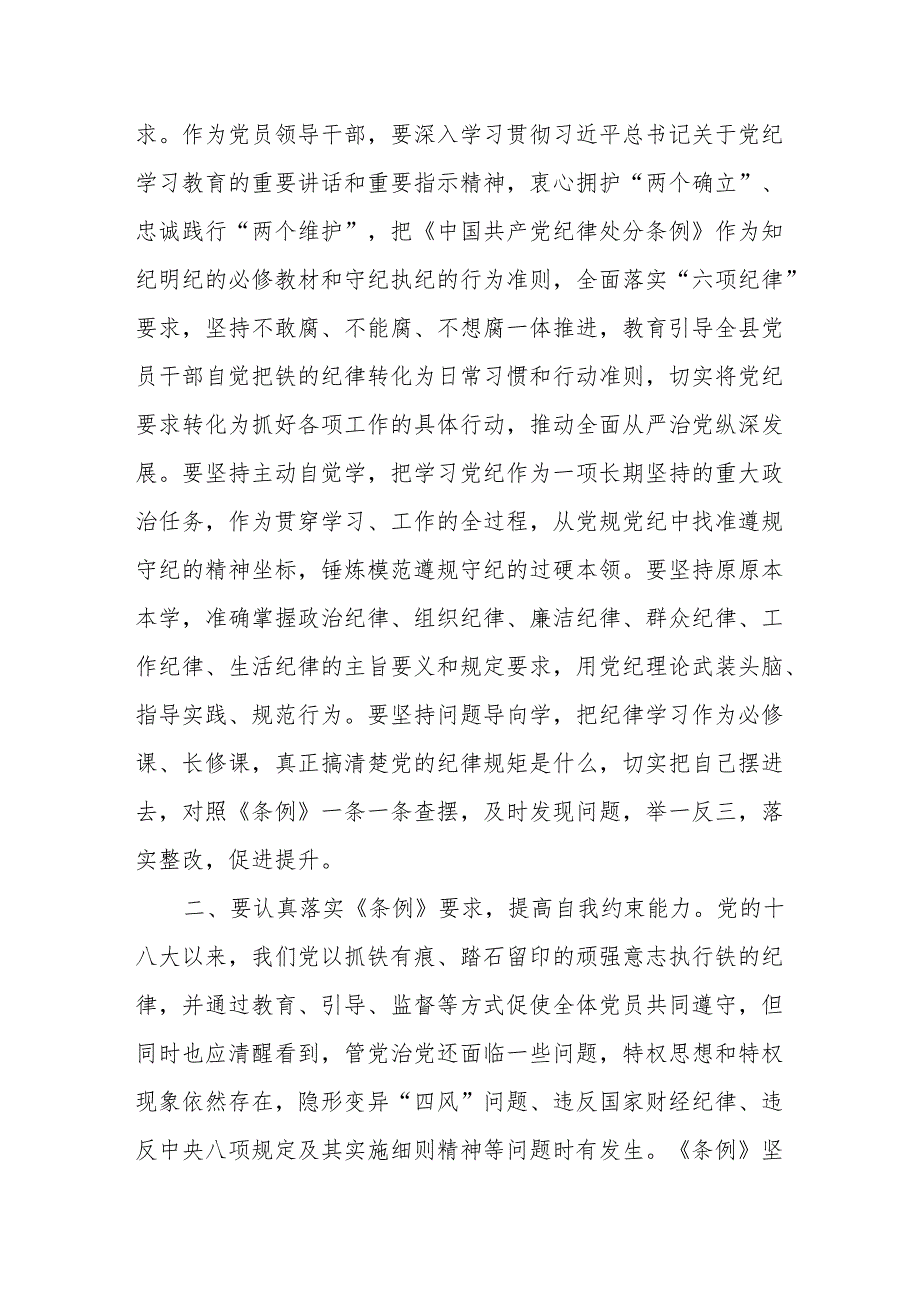 求。作为党员领导干部，要深入学习贯彻习近平总书记关于党纪学习教育的重要讲话和重要指示精神，衷心拥护“两个确立”、忠诚践行“两个维护”，把《中国共产党纪律处分条例》作为知纪明纪的必修教材和守纪执纪的行为准则，全面落实“六项纪律”要求，坚持不敢腐、不能腐、不想腐一体推进，教育引导全县党员干部自觉把铁的纪律转化为日常习惯和行动准则，切实将党纪要求转化为抓好各项工作的具体行动，推动全面从严治党纵深发展。要坚持主动自觉学，把学习党纪作为一项长期坚持的重大政治任务，作为贯穿学习、工作的全过程，从党规党纪中找准遵规守纪的精神坐标，锤炼模范遵规守纪的过硬本领。要坚持原原本本学，准确掌握政治纪律、组织纪律、廉洁纪律、群众纪律、工作纪律、生活纪律的主旨要义和规定要求，用党纪理论武装头脑、指导实践、规范行为。要坚持问题导向学，把纪律学习作为必修课、长修课，真正搞清楚党的纪律规矩是什么，切实把自己摆进去，对照《条例》一条一条查摆，及时发现问题，举一反三，落实整改，促进提升。

二、要认真落实《条例》要求，提高自我约束能力。党的十八大以来，我们党以抓铁有痕、踏石留印的顽强意志执行铁的纪律，并通过教育、引导、监督等方式促使全体党员共同遵守，但同时也应清醒看到，管党治党还面临一些问题，特权思想和特权现象依然存在，隐形变异“四风”问题、违反国家财经纪律、违反中央八项规定及其实施细则精神等问题时有发生。《条例》坚